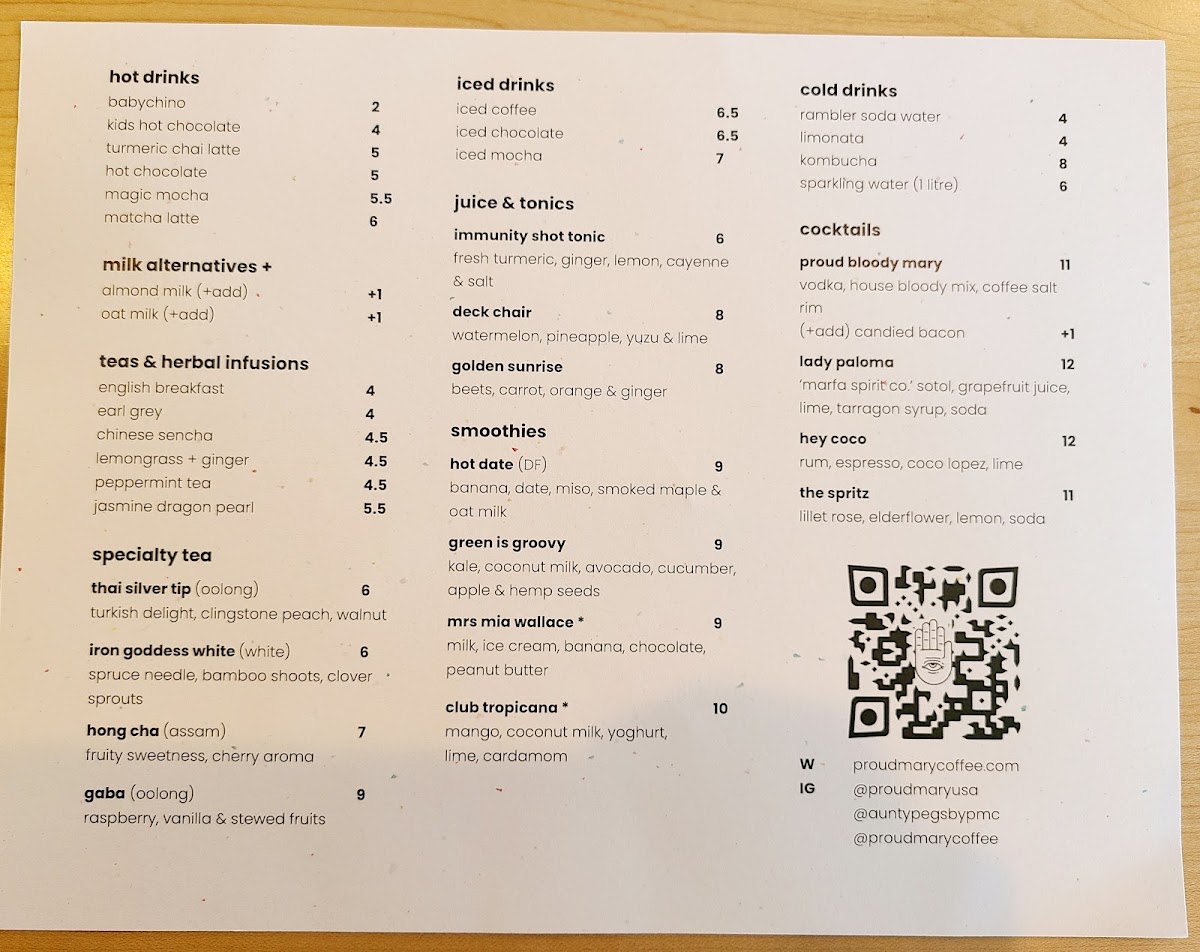 hot drinks
babychino 2
kids hot chocolate 4
turmeric chai latte 5
hot chocolate 5
magic mocha 5.5
matcha latte 6

milk alternatives +
almond milk (+add) +1
oat milk (+add) +1

teas & herbal infusions
english breakfast 4
earl grey 4
chinese sencha 4.5
lemongrass + ginger 4.5
peppermint tea 4.5
jasmine dragon pearl 5.5

specialty tea
thai silver tip (oolong) 6
turkish delight, clingstone peach, walnut

iron goddess white (white) 6
spruce needle, bamboo shoots, clover sprouts

hong cha (assam) 7
fruity sweetness, cherry aroma

gaba (oolong) 9
raspberry, vanilla & stewed fruits

iced drinks
iced coffee 6.5
iced chocolate 6.5
iced mocha 7

juice & tonics
immunity shot tonic 6
fresh turmeric, ginger, lemon, cayenne & salt

deck chair 8
watermelon, pineapple, yuzu & lime

golden sunrise 8
beets, carrot, orange & ginger

smoothies
hot date (DF) 9
banana, date, miso, smoked maple & oat milk

green is groovy 9
kale, coconut milk, avocado, cucumber, apple & hemp seeds

mrs mia wallace * 9
milk, ice cream, banana, chocolate, peanut butter

club tropicana * 10
mango, coconut milk, yoghurt, lime, cardamom

cold drinks
rambler soda water 4
limonata 4
kombucha 8
sparkling water (1 litre) 6

cocktails
proud bloody mary 11
vodka, house bloody mix, coffee salt rim
(+add) candied bacon +1

lady paloma 12
'marfa spirit co.' sotol, grapefruit juice, lime, tarragon syrup, soda

hey coco 12
rum, espresso, coco lopez, lime

the spritz 11
lillet rose, elderflower, lemon, soda

W proudmarycoffee.com
IG @proudmaryusa
@auntypegsbypmc
@proudmarycoffee